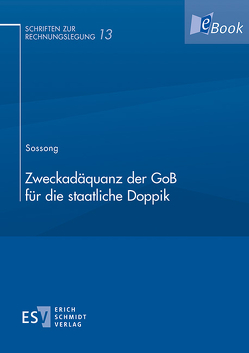 SCHRIFTEN ZUR RECHNUNGSLEGUNG 13

eBook

Sossong

Zweckadäquanz der GoB für die staatliche Doppik

ESV ERICH SCHMIDT VERLAG